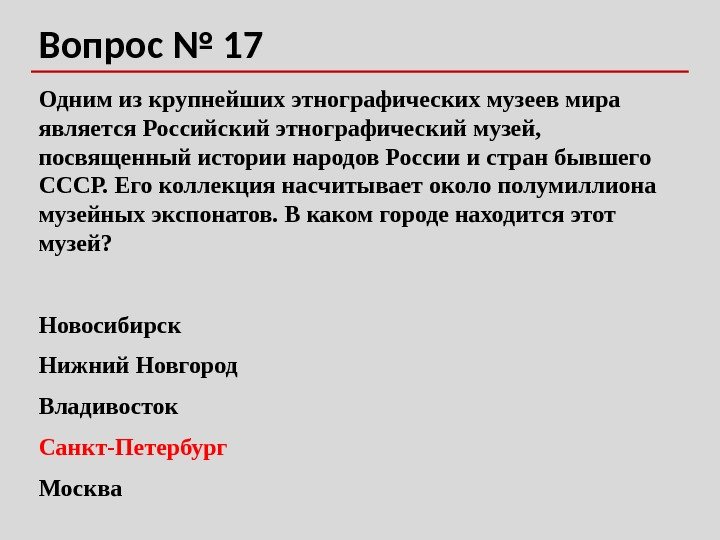 Вопрос № 17

Одним из крупнейших этнографических музеев мира является Российский этнографический музей, посвященный истории народов России и стран бывшего СССР. Его коллекция насчитывает около полумиллиона музейных экспонатов. В каком городе находится этот музей?

Новосибирск

Нижний Новгород

Владивосток

Санкт-Петербург

Москва